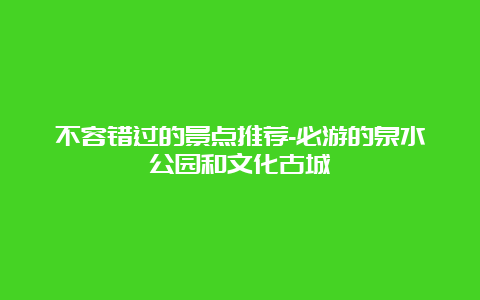 不容错过的景点推荐-必游的泉水公园和文化古城